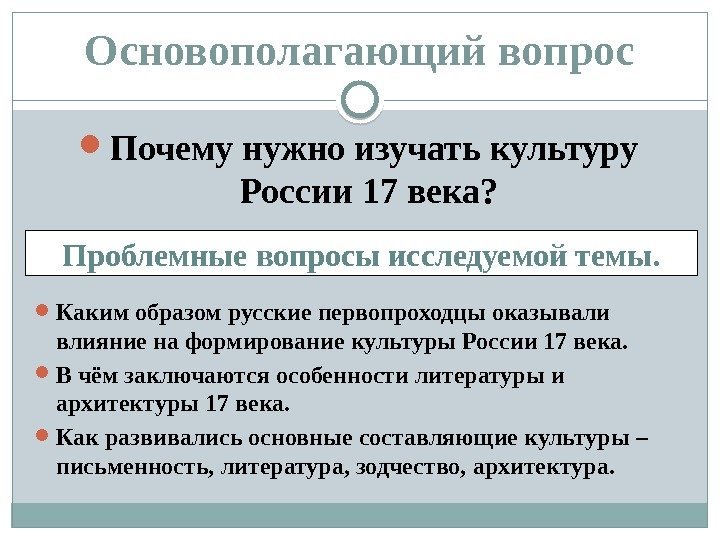 Основополагающий вопрос

• Почему нужно изучать культуру России 17 века?

Проблемные вопросы исследуемой темы.

• Каким образом русские первопроходцы оказывали влияние на формирование культуры России 17 века.
• В чём заключаются особенности литературы и архитектуры 17 века.
• Как развивались основные составляющие культуры – письменность, литература, зодчество, архитектура.